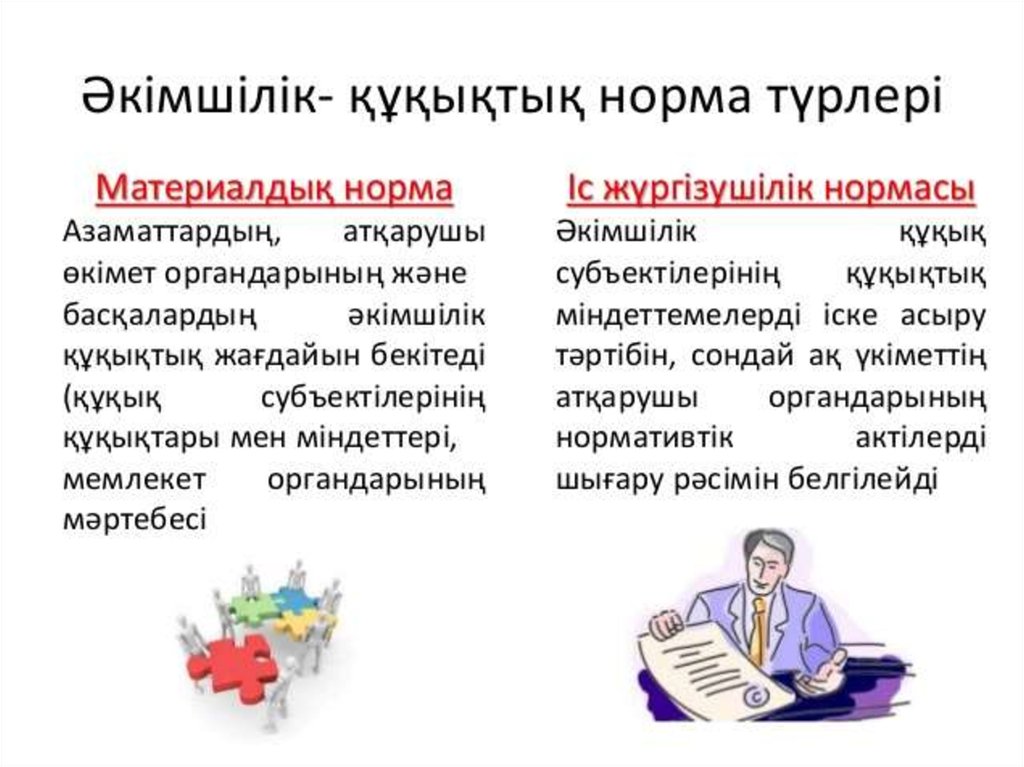 Әкімшілік- құқықтық норма түрлері

Материалдық норма
Азаматтардың, атқарушы өкімет органдарының және басқалардың әкімшілік құқықтық жағдайын бекітеді (құқық субъектілерінің құқықтары мен міндеттері, мемлекет органдарының мәртебесі

Іс жүргізушілік нормасы
Әкімшілік құқық субъектілерінің құқықтық міндеттемелерді іске асыру тәртібін, сондай ақ үкіметтің атқарушы органдарының нормативтік актілерді шығару рәсімін белгілейді